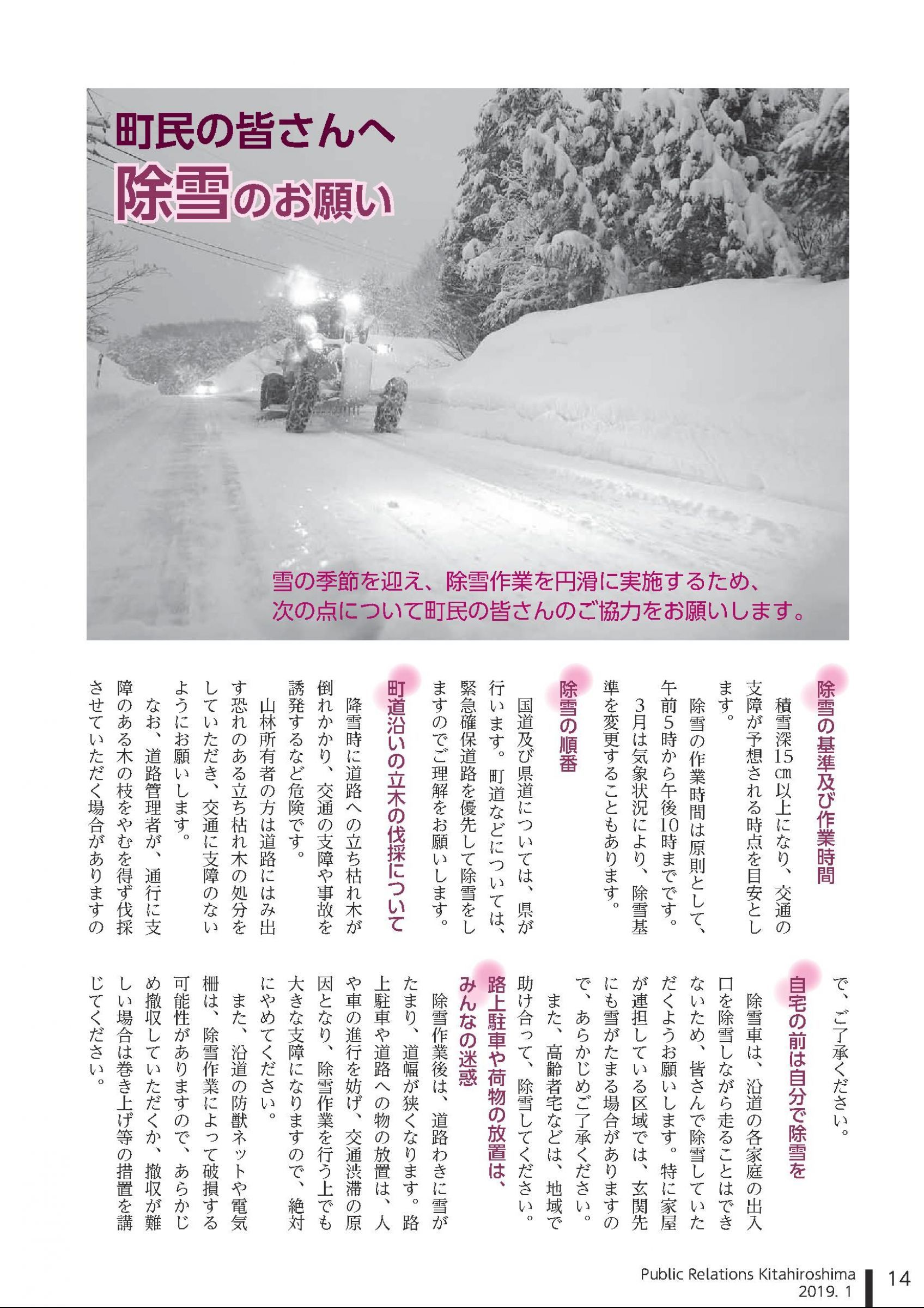 町民の皆さんへ
除雪のお願い

雪の季節を迎え、除雪作業を円滑に実施するため、次の点について町民の皆さんのご協力をお願いします。

除雪の基準及び作業時間

積雪深15㎝以上になり、交通の支障が予想される時点を目安とします。

除雪の作業時間は原則として、午前5時から午後10時までです。

3月は気象状況により、除雪基準を変更することもあります。

除雪の順番

国道及び県道については、県が行います。町道などについては、緊急確保道路を優先して除雪をしますのでご理解をお願いします。

町道沿いの立木の伐採について

降雪時に道路への立ち枯れ木が倒れかかり、交通の支障や事故を誘発するなど危険です。

山林所有者の方は道路にはみ出す恐れのある立ち枯れ木の処分をしていただき、交通に支障のないようにお願いします。

なお、道路管理者が、通行に支障のある木の枝をやむを得ず伐採させていただく場合がありますので、ご了承ください。

自宅の前は自分で除雪を

除雪車は、沿道の各家庭の出入口を除雪しながら走ることはできないため、皆さんで除雪していただくようお願いします。特に家屋が連担している区域では、玄関先にも雪がたまる場合がありますので、あらかじめご了承ください。

また、高齢者宅などは、地域で助け合って、除雪してください。

路上駐車や荷物の放置は、みんなの迷惑

除雪作業後は、道路わきに雪がたまり、道幅が狭くなります。路上駐車や道路への物の放置は、人や車の進行を妨げ、交通渋滞の原因となり、除雪作業を行う上でも大きな支障になりますので、絶対にやめてください。

また、沿道の防獣ネットや電気柵は、除雪作業によって破損する可能性がありますので、あらかじめ撤収していただくか、撤収が難しい場合は巻き上げ等の措置を講じてください。

Public Relations Kitahiroshima
2019. 1
14